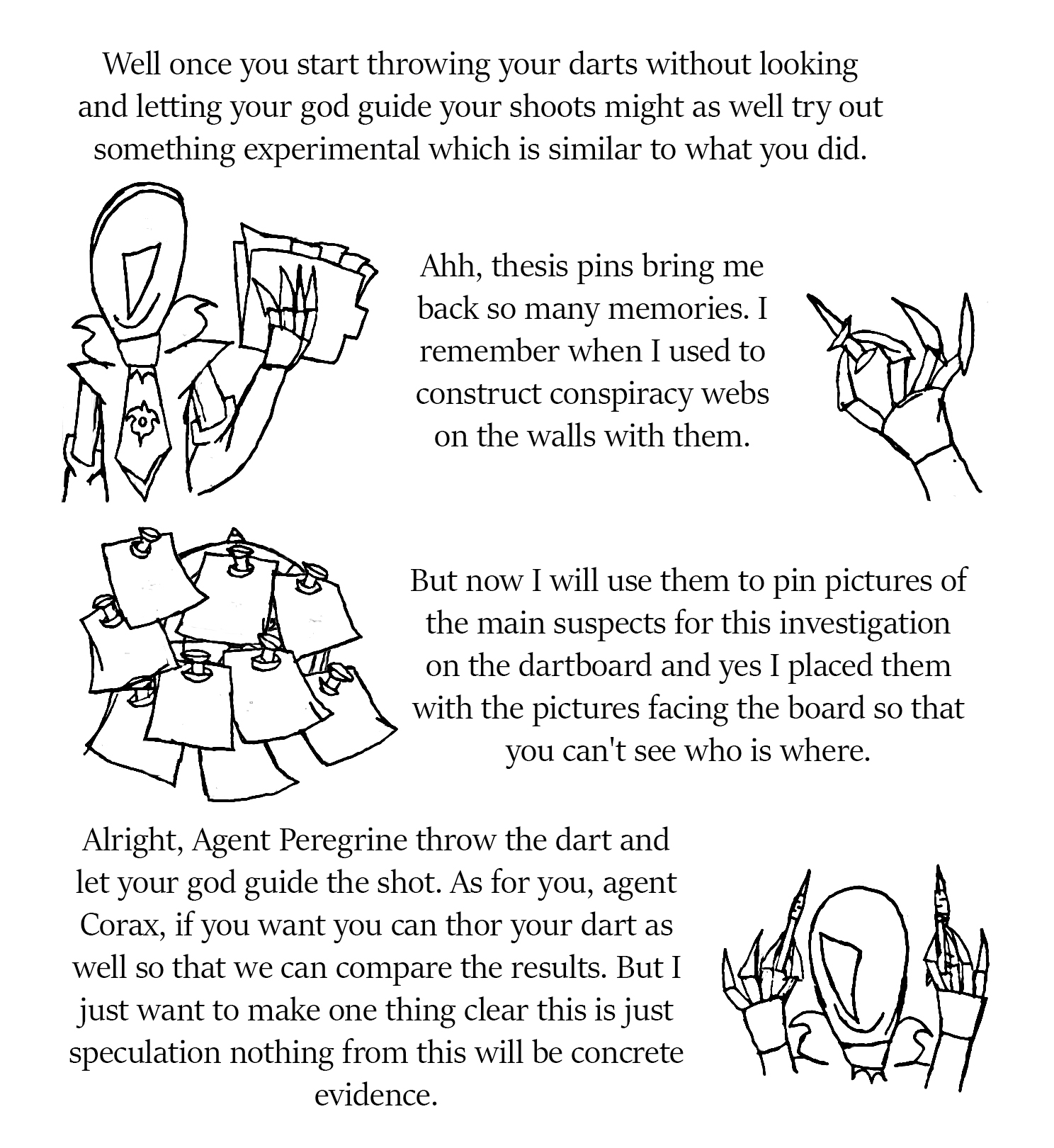 Well once you start throwing your darts without looking and letting your god guide your shoots might as well try out something experimental which is similar to what you did.

Ahh, thesis pins bring me back so many memories. I remember when I used to construct conspiracy webs on the walls with them.

But now I will use them to pin pictures of the main suspects for this investigation on the dartboard and yes I placed them with the pictures facing the board so that you can't see who is where.

Alright, Agent Peregrine throw the dart and let your god guide the shot. As for you, agent Corax, if you want you can thor your dart as well so that we can compare the results. But I just want to make one thing clear this is just speculation nothing from this will be concrete evidence.